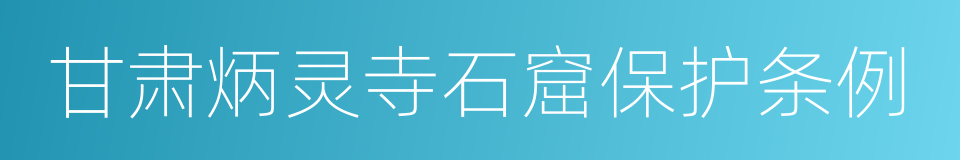 甘肃炳灵寺石窟保护条例